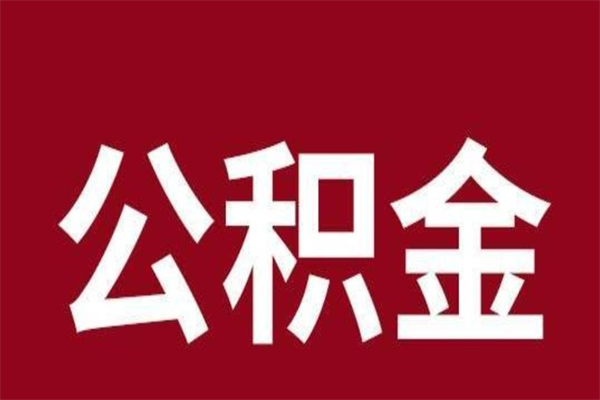 公积金